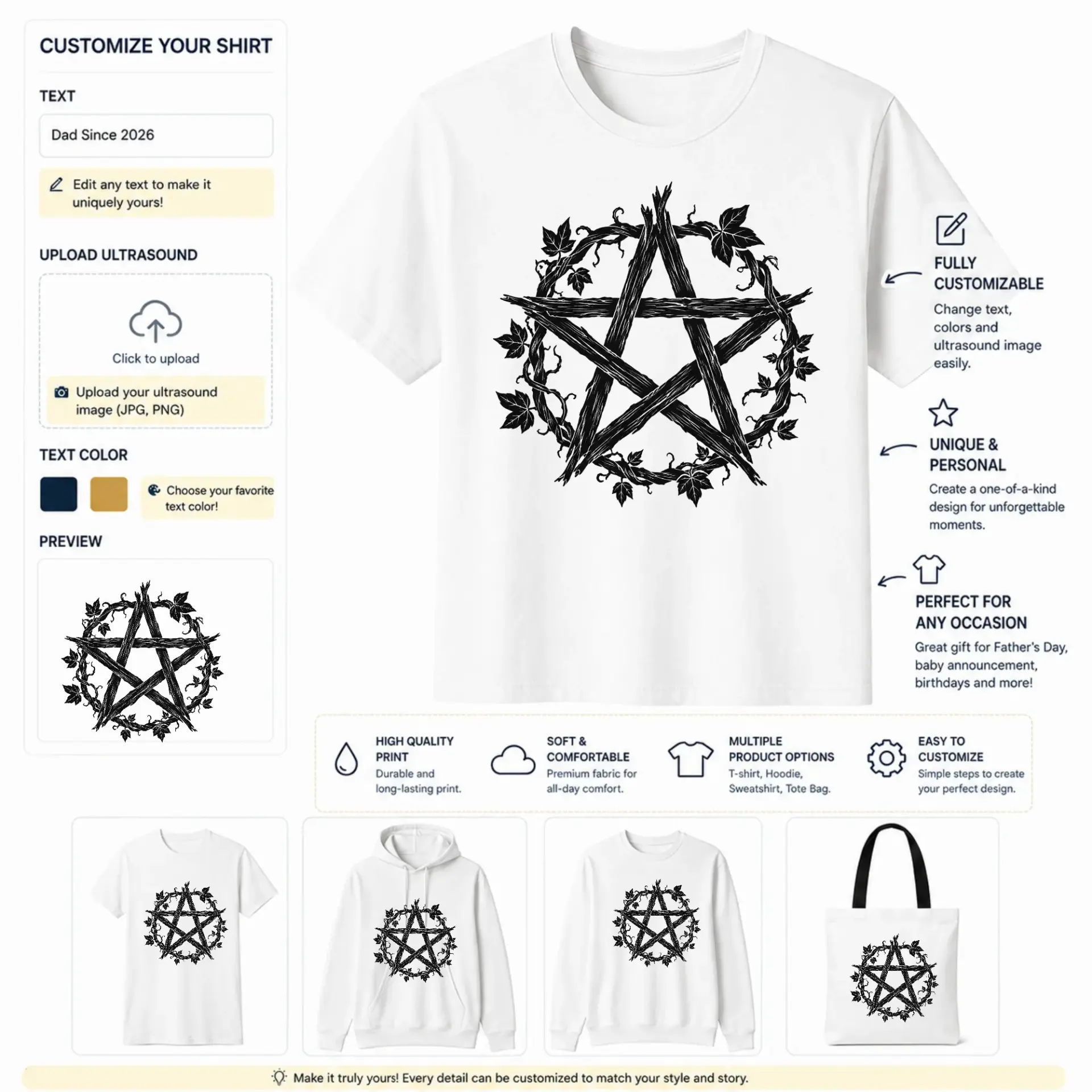 CUSTOMIZE YOUR SHIRT

TEXT

Dad Since 2026

Edit any text to make it uniquely yours!

UPLOAD ULTRASOUND

Click to upload

Upload your ultrasound image (JPG, PNG)

TEXT COLOR

Choose your favorite text color!

PREVIEW

FULLY CUSTOMIZABLE

Change text, colors and ultrasound image easily.

UNIQUE & PERSONAL

Create a one-of-a-kind design for unforgettable moments.

PERFECT FOR ANY OCCASION

Great gift for Father's Day, baby announcement, birthdays and more!

HIGH QUALITY PRINT

Durable and long-lasting print.

SOFT & COMFORTABLE

Premium fabric for all-day comfort.

MULTIPLE PRODUCT OPTIONS

T-shirt, Hoodie, Sweatshirt, Tote Bag.

EASY TO CUSTOMIZE

Simple steps to create your perfect design.

Make it truly yours! Every detail can be customized to match your style and story.